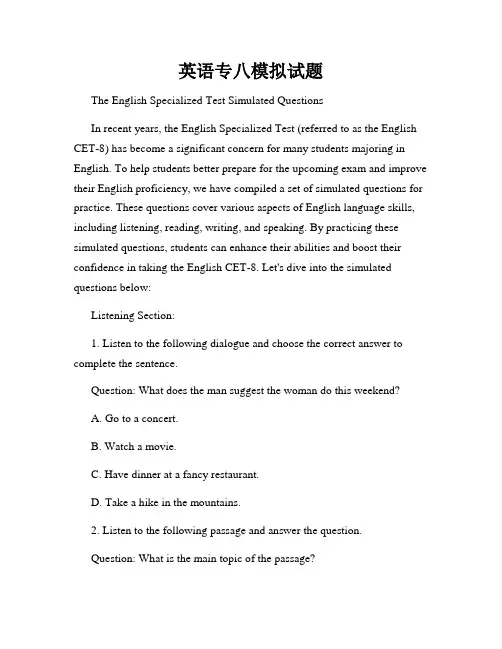 英语专八模拟试题

The English Specialized Test Simulated Questions

In recent years, the English Specialized Test (referred to as the English CET-8) has become a significant concern for many students majoring in English. To help students better prepare for the upcoming exam and improve their English proficiency, we have compiled a set of simulated questions for practice. These questions cover various aspects of English language skills, including listening, reading, writing, and speaking. By practicing these simulated questions, students can enhance their abilities and boost their confidence in taking the English CET-8. Let's dive into the simulated questions below:

Listening Section:

1. Listen to the following dialogue and choose the correct answer to complete the sentence.

Question: What does the man suggest the woman do this weekend?

A. Go to a concert.

B. Watch a movie.

C. Have dinner at a fancy restaurant.

D. Take a hike in the mountains.

2. Listen to the following passage and answer the question.

Question: What is the main topic of the passage?